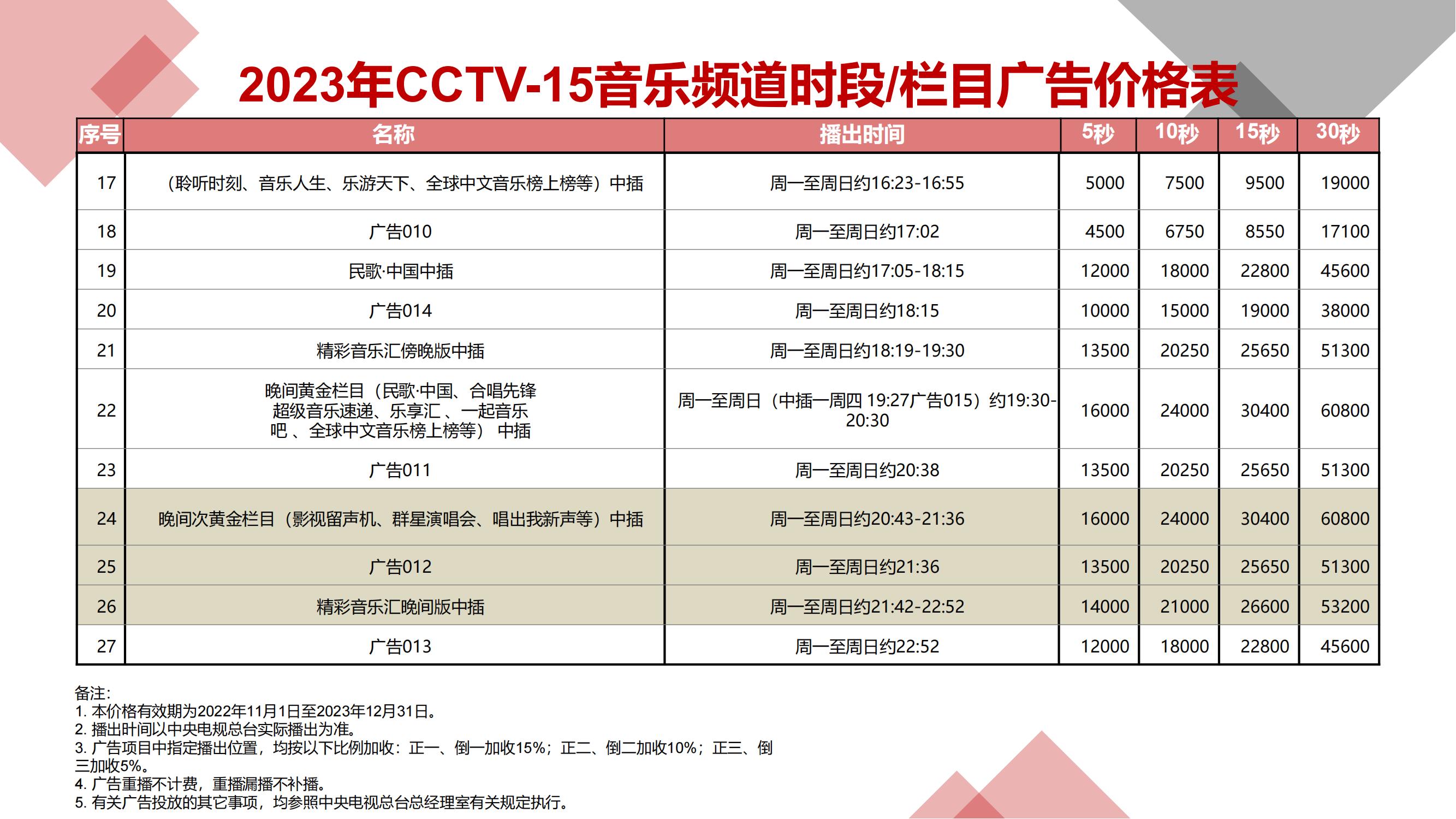 2023年CCTV-15音乐频道时段/栏目广告价格表

| 序号 | 名称 | 播出时间 | 5秒 | 10秒 | 15秒 | 30秒 |
|---|---|---|---|---|---|---|
| 17 | （聆听时刻、音乐人生、乐游天下、全球中文音乐榜上榜等）中插 | 周一至周日约16:23-16:55 | 5000 | 7500 | 9500 | 19000 |
| 18 | 广告010 | 周一至周日约17:02 | 4500 | 6750 | 8550 | 17100 |
| 19 | 民歌·中国中插 | 周一至周日约17:05-18:15 | 12000 | 18000 | 22800 | 45600 |
| 20 | 广告014 | 周一至周日约18:15 | 10000 | 15000 | 19000 | 38000 |
| 21 | 精彩音乐汇傍晚版中插 | 周一至周日约18:19-19:30 | 13500 | 20250 | 25650 | 51300 |
| 22 | 晚间黄金栏目（民歌·中国、合唱先锋 超级音乐速递、乐享汇 、一起音乐吧 、全球中文音乐榜上榜等） 中插 | 周一至周日（中插一周四 19:27广告015）约19:30-20:30 | 16000 | 24000 | 30400 | 60800 |
| 23 | 广告011 | 周一至周日约20:38 | 13500 | 20250 | 25650 | 51300 |
| 24 | 晚间次黄金栏目（影视留声机、群星演唱会、唱出我新声等）中插 | 周一至周日约20:43-21:36 | 16000 | 24000 | 30400 | 60800 |
| 25 | 广告012 | 周一至周日约21:36 | 13500 | 20250 | 25650 | 51300 |
| 26 | 精彩音乐汇晚间版中插 | 周一至周日约21:42-22:52 | 14000 | 21000 | 26600 | 53200 |
| 27 | 广告013 | 周一至周日约22:52 | 12000 | 18000 | 22800 | 45600 |

备注:
1. 本价格有效期为2022年11月1日至2023年12月31日。
2. 播出时间以中央电视总台实际播出为准。
3. 广告项目中指定播出位置，均按以下比例加收：正一、倒一加收15%；正二、倒二加收10%；正三、倒三加收5%。
4. 广告重播不计费，重播漏播不补播。
5. 有关广告投放的其它事项，均参照中央电视总台总经理室有关规定执行。